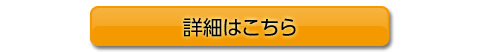 詳細はこちら